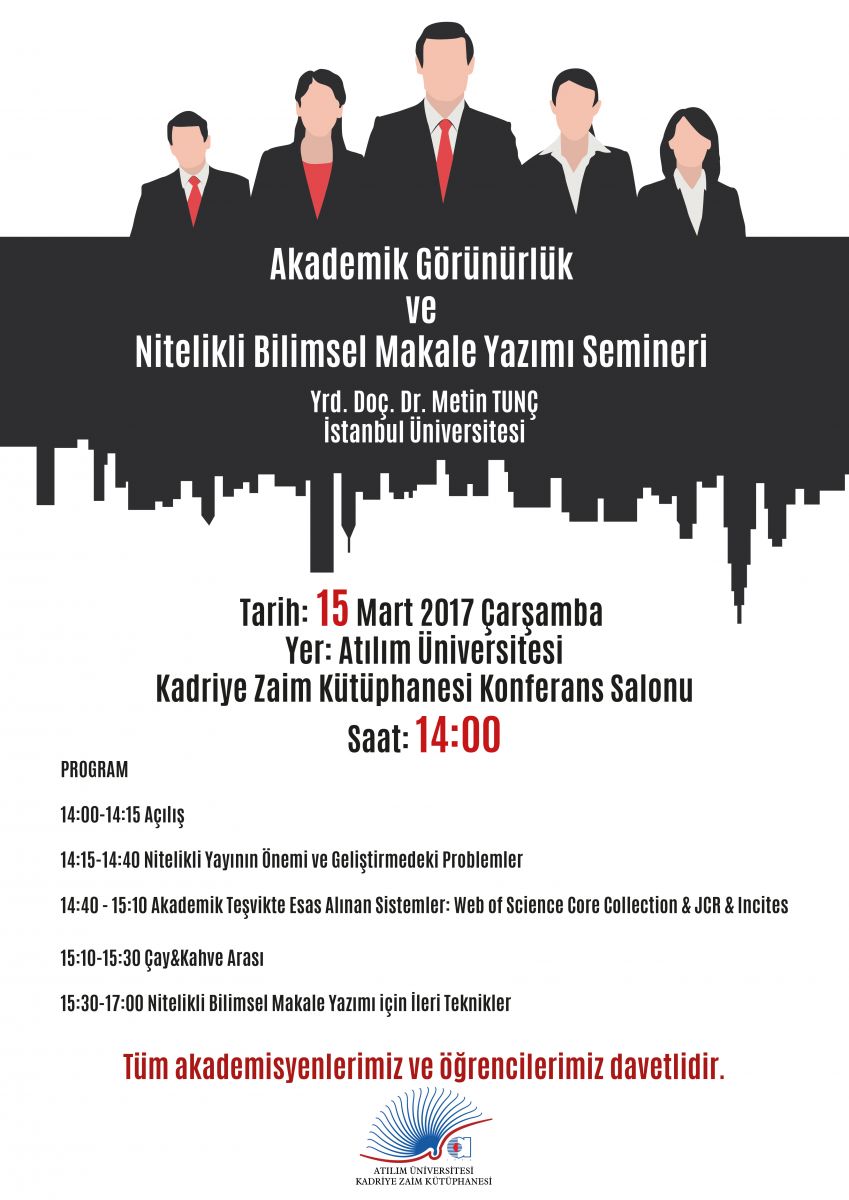 Akademik Görünürlük
ve
Nitelikli Bilimsel Makale Yazımı Semineri

Yrd. Doç. Dr. Metin TUNÇ
İstanbul Üniversitesi

Tarih: 15 Mart 2017 Çarşamba
Yer: Atılım Üniversitesi
Kadriye Zaim Kütüphanesi Konferans Salonu
Saat: 14:00

PROGRAM

14:00-14:15 Açılış

14:15-14:40 Nitelikli Yayının Önemi ve Geliştirmedeki Problemler

14:40 - 15:10 Akademik Teşvikte Esas Alınan Sistemler: Web of Science Core Collection & JCR & Incites

15:10-15:30 Çay&Kahve Arası

15:30-17:00 Nitelikli Bilimsel Makale Yazımı için İleri Teknikler

Tüm akademisyenlerimiz ve öğrencilerimiz davetlidir.

ATILIM ÜNİVERSİTESİ
KADRİYE ZAİM KÜTÜPHANESİ